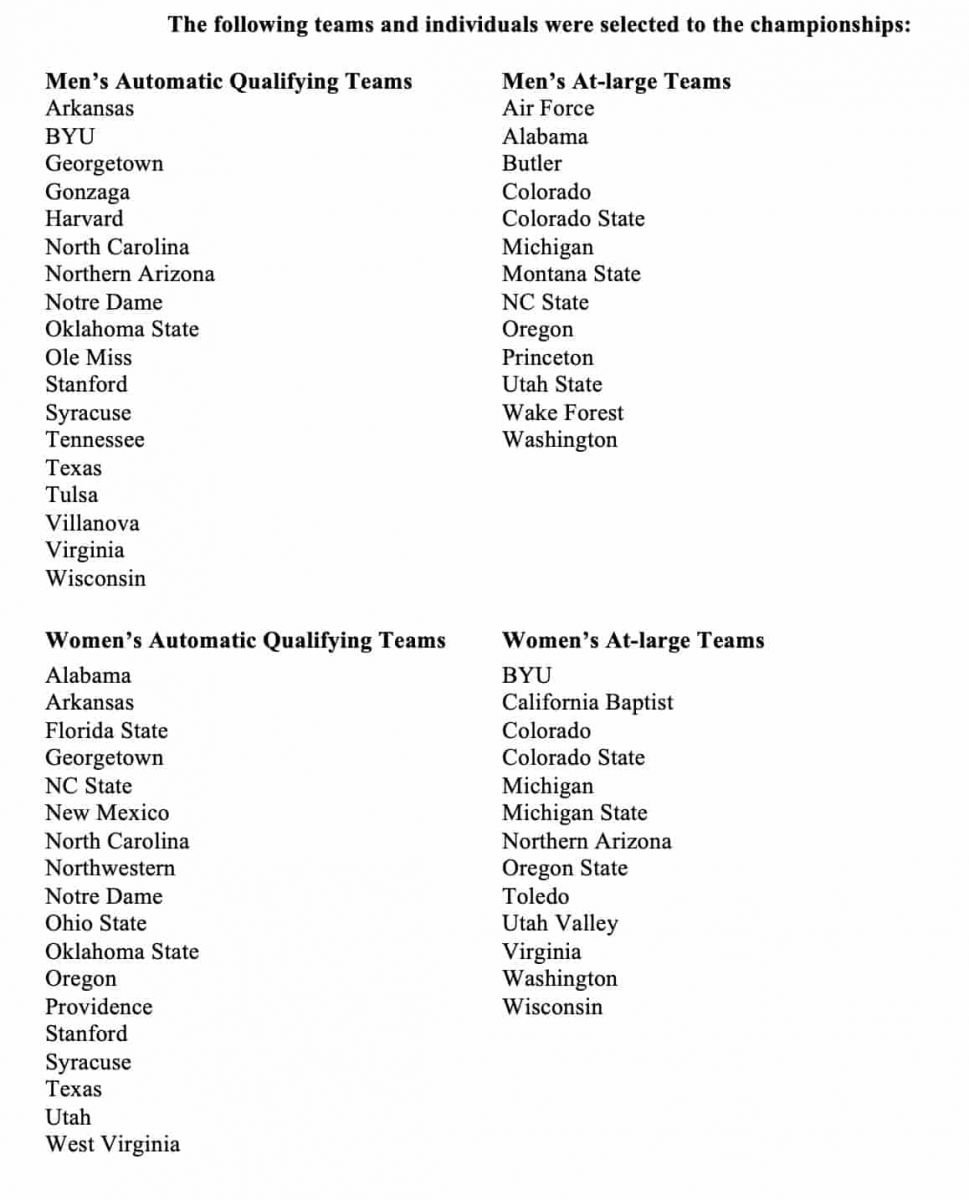 The following teams and individuals were selected to the championships:

Men's Automatic Qualifying Teams
Arkansas
BYU
Georgetown
Gonzaga
Harvard
North Carolina
Northern Arizona
Notre Dame
Oklahoma State
Ole Miss
Stanford
Syracuse
Tennessee
Texas
Tulsa
Villanova
Virginia
Wisconsin

Men's At-large Teams
Air Force
Alabama
Butler
Colorado
Colorado State
Michigan
Montana State
NC State
Oregon
Princeton
Utah State
Wake Forest
Washington

Women's Automatic Qualifying Teams
Alabama
Arkansas
Florida State
Georgetown
NC State
New Mexico
North Carolina
Northwestern
Notre Dame
Ohio State
Oklahoma State
Oregon
Providence
Stanford
Syracuse
Texas
Utah
West Virginia

Women's At-large Teams
BYU
California Baptist
Colorado
Colorado State
Michigan
Michigan State
Northern Arizona
Oregon State
Toledo
Utah Valley
Virginia
Washington
Wisconsin